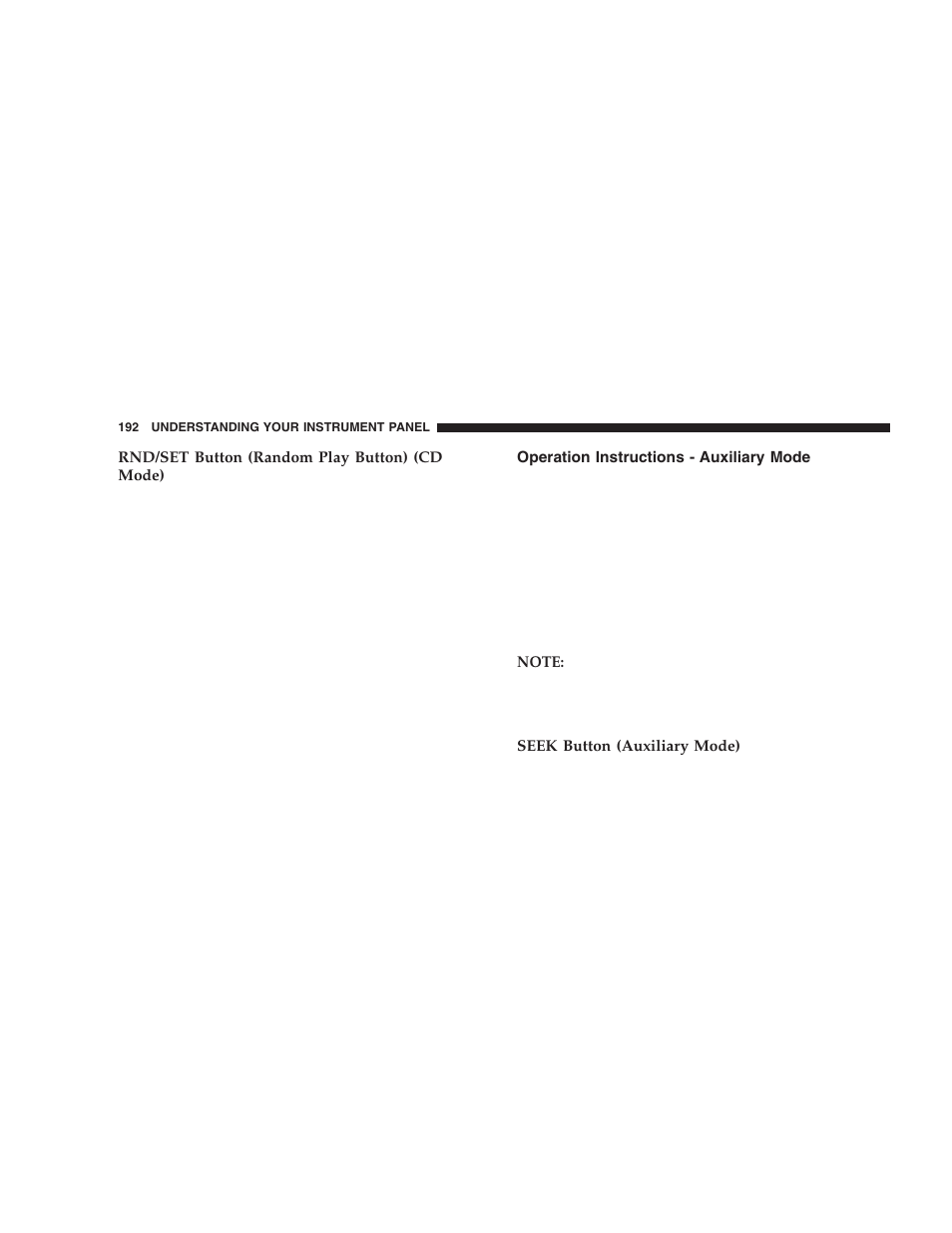 192 UNDERSTANDING YOUR INSTRUMENT PANEL

RND/SET Button (Random Play Button) (CD Mode)

Operation Instructions - Auxiliary Mode

NOTE:

SEEK Button (Auxiliary Mode)